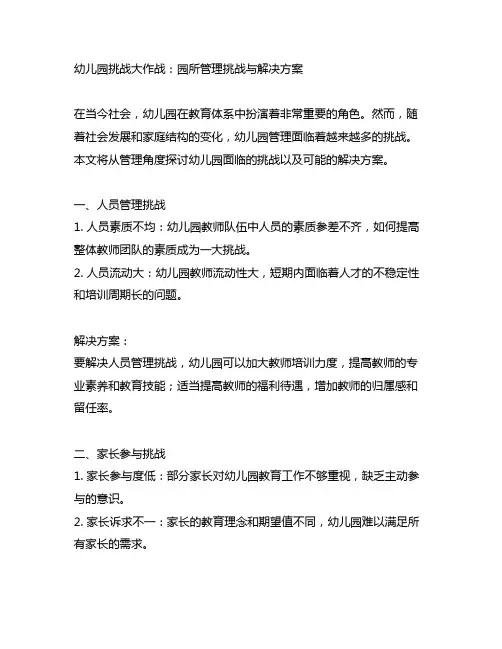 幼儿园挑战大作战：园所管理挑战与解决方案

在当今社会，幼儿园在教育体系中扮演着非常重要的角色。然而，随着社会发展和家庭结构的变化，幼儿园管理面临着越来越多的挑战。本文将从管理角度探讨幼儿园面临的挑战以及可能的解决方案。

一、人员管理挑战
1. 人员素质不均：幼儿园教师队伍中人员的素质参差不齐，如何提高整体教师团队的素质成为一大挑战。
2. 人员流动大：幼儿园教师流动性大，短期内面临着人才的不稳定性和培训周期长的问题。

解决方案：
要解决人员管理挑战，幼儿园可以加大教师培训力度，提高教师的专业素养和教育技能；适当提高教师的福利待遇，增加教师的归属感和留任率。

二、家长参与挑战
1. 家长参与度低：部分家长对幼儿园教育工作不够重视，缺乏主动参与的意识。
2. 家长诉求不一：家长的教育理念和期望值不同，幼儿园难以满足所有家长的需求。